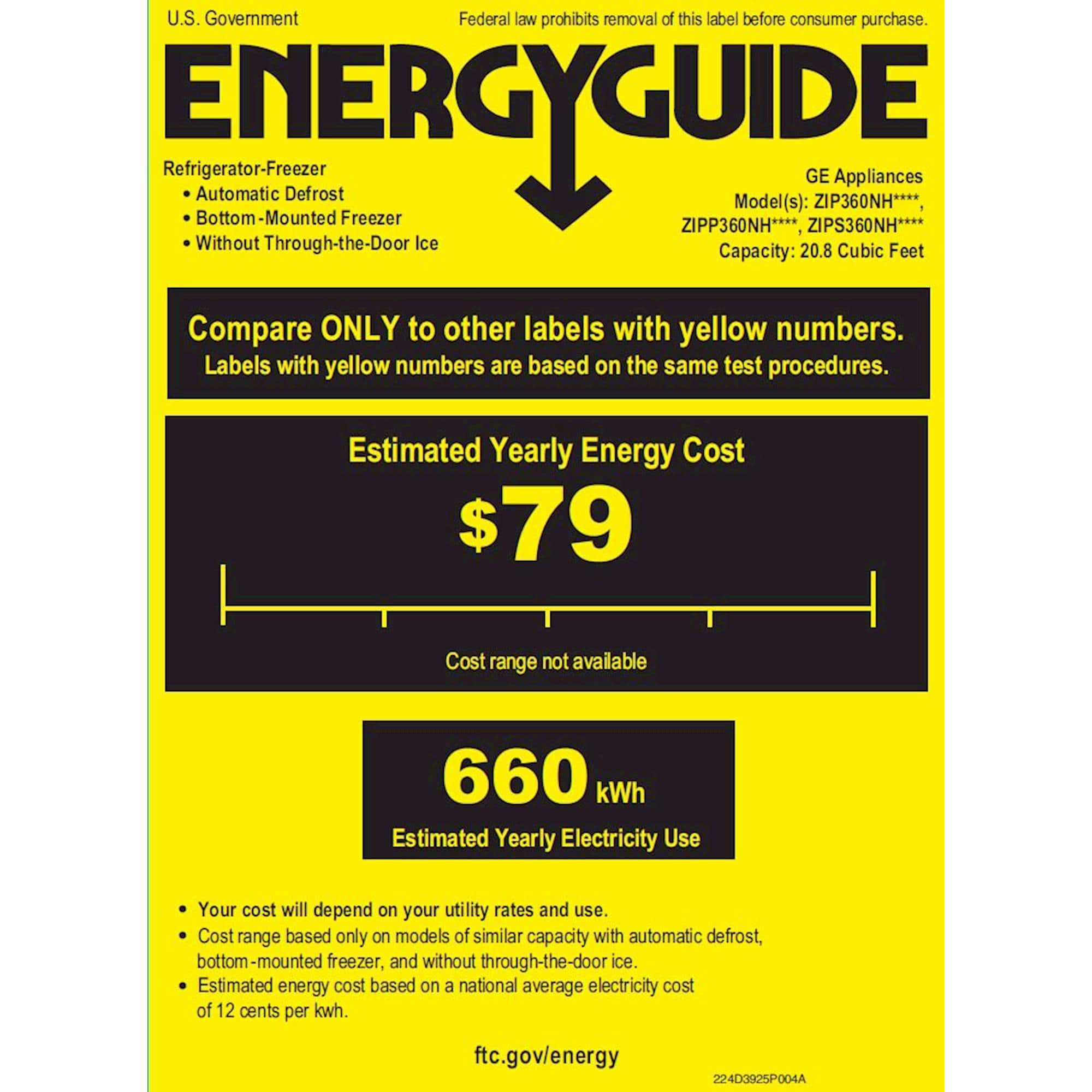 U.S. Government

Federal law prohibits removal of this label before consumer purchase.

ENERGYGUIDE

Refrigerator-Freezer
• Automatic Defrost
• Bottom-Mounted Freezer
• Without Through-the-Door Ice

GE Appliances
Model(s): ZIP360NH****, ZIPP360NH****, ZIPS360NH****
Capacity: 20.8 Cubic Feet

Compare ONLY to other labels with yellow numbers.
Labels with yellow numbers are based on the same test procedures.

Estimated Yearly Energy Cost

$79

Cost range not available

660 kWh

Estimated Yearly Electricity Use

• Your cost will depend on your utility rates and use.
• Cost range based only on models of similar capacity with automatic defrost, bottom-mounted freezer, and without through-the-door ice.
• Estimated energy cost based on a national average electricity cost of 12 cents per kwh.

ftc.gov/energy

224D3925P004A